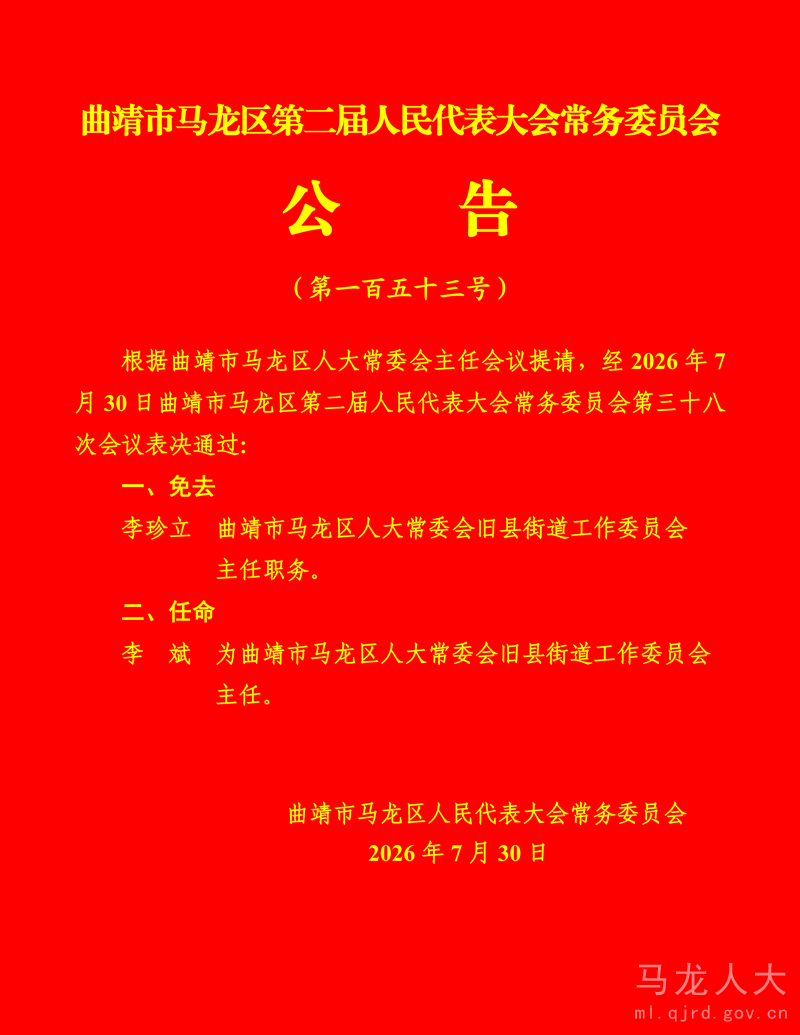 曲靖市马龙区第二届人民代表大会常务委员会

公　　告

（第一百五十三号）

根据曲靖市马龙区人大常委会主任会议提请，经 2026 年 7 月 30 日曲靖市马龙区第二届人民代表大会常务委员会第三十八次会议表决通过:

一、免去

李珍立　曲靖市马龙区人大常委会旧县街道工作委员会主任职务。

二、任命

李　斌　为曲靖市马龙区人大常委会旧县街道工作委员会主任。

曲靖市马龙区人民代表大会常务委员会
2026 年 7 月 30 日

马龙人大
ml.qjrd.gov.cn